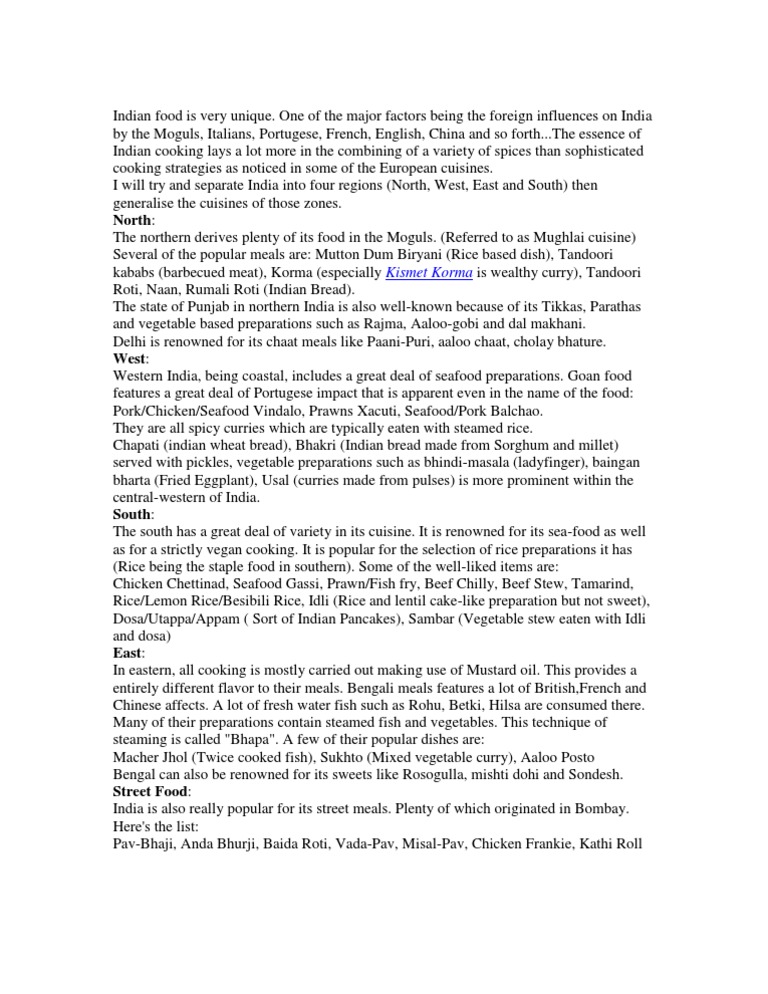 Indian food is very unique. One of the major factors being the foreign influences on India by the Moguls, Italians, Portugese, French, English, China and so forth...The essence of Indian cooking lays a lot more in the combining of a variety of spices than sophisticated cooking strategies as noticed in some of the European cuisines.
I will try and separate India into four regions (North, West, East and South) then generalise the cuisines of those zones.
North:
The northern derives plenty of its food in the Moguls. (Referred to as Mughlai cuisine) Several of the popular meals are: Mutton Dum Biryani (Rice based dish), Tandoori kababs (barbecued meat), Korma (especially Kismet Korma is wealthy curry), Tandoori Roti, Naan, Rumali Roti (Indian Bread).
The state of Punjab in northern India is also well-known because of its Tikkas, Parathas and vegetable based preparations such as Rajma, Aaloo-gobi and dal makhani.
Delhi is renowned for its chaat meals like Paani-Puri, aaloo chaat, cholay bhature.
West:
Western India, being coastal, includes a great deal of seafood preparations. Goan food features a great deal of Portugese impact that is apparent even in the name of the food: Pork/Chicken/Seafood Vindalo, Prawns Xacuti, Seafood/Pork Balchao.
They are all spicy curries which are typically eaten with steamed rice.
Chapati (indian wheat bread), Bhakri (Indian bread made from Sorghum and millet) served with pickles, vegetable preparations such as bhindi-masala (ladyfinger), baingan bharta (Fried Eggplant), Usal (curries made from pulses) is more prominent within the central-western of India.
South:
The south has a great deal of variety in its cuisine. It is renowned for its sea-food as well as for a strictly vegan cooking. It is popular for the selection of rice preparations it has (Rice being the staple food in southern). Some of the well-liked items are:
Chicken Chettinad, Seafood Gassi, Prawn/Fish fry, Beef Chilly, Beef Stew, Tamarind, Rice/Lemon Rice/Besibili Rice, Idli (Rice and lentil cake-like preparation but not sweet), Dosa/Utappa/Appam ( Sort of Indian Pancakes), Sambar (Vegetable stew eaten with Idli and dosa)
East:
In eastern, all cooking is mostly carried out making use of Mustard oil. This provides a entirely different flavor to their meals. Bengali meals features a lot of British,French and Chinese affects. A lot of fresh water fish such as Rohu, Betki, Hilsa are consumed there. Many of their preparations contain steamed fish and vegetables. This technique of steaming is called "Bhapa". A few of their popular dishes are:
Macher Jhol (Twice cooked fish), Sukhto (Mixed vegetable curry), Aaloo Posto
Bengal can also be renowned for its sweets like Rosogulla, mishti dohi and Sondesh.
Street Food:
India is also really popular for its street meals. Plenty of which originated in Bombay. Here's the list:
Pav-Bhaji, Anda Bhurji, Baida Roti, Vada-Pav, Misal-Pav, Chicken Frankie, Kathi Roll